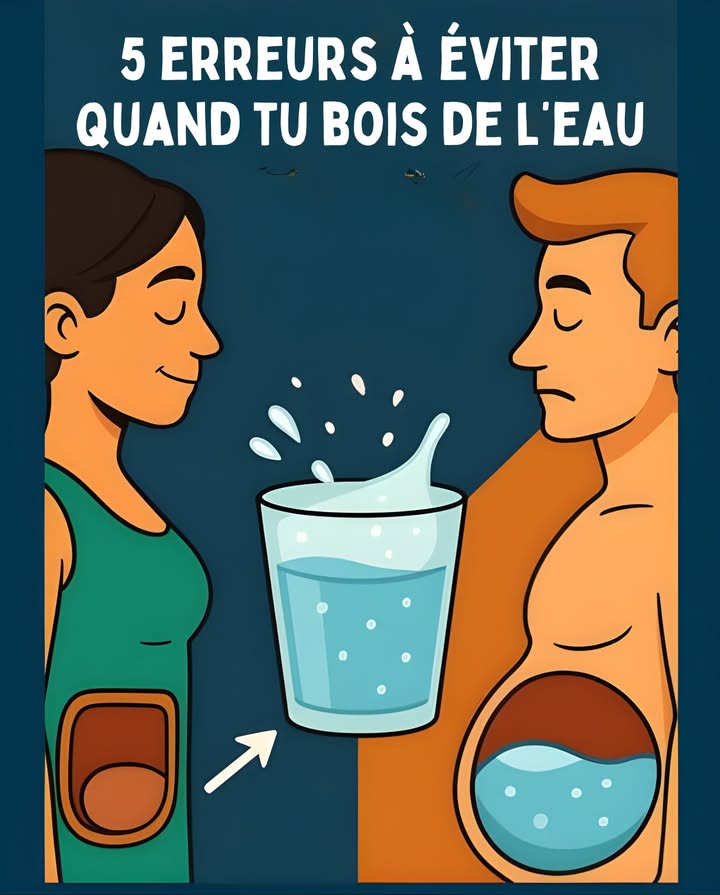 5 ERREURS À ÉVITER QUAND TU BOIS DE L'EAU